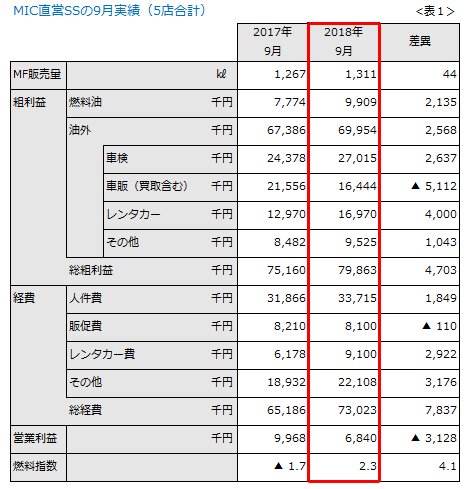 MIC直営SSの9月実績（5店合計）

<表1>

| | | | | 2017年 9月 | 2018年 9月 | 差異 |
|---|---|---|---|---|---|---|
| MF販売量 | | | kℓ | 1,267 | 1,311 | 44 |
| 粗利益 | 燃料油 | | 千円 | 7,774 | 9,909 | 2,135 |
| | 油外 | | 千円 | 67,386 | 69,954 | 2,568 |
| | | 車検 | 千円 | 24,378 | 27,015 | 2,637 |
| | | 車販（買取含む） | 千円 | 21,556 | 16,444 | ▲ 5,112 |
| | | レンタカー | 千円 | 12,970 | 16,970 | 4,000 |
| | | その他 | 千円 | 8,482 | 9,525 | 1,043 |
| | 総粗利益 | | 千円 | 75,160 | 79,863 | 4,703 |
| 経費 | 人件費 | | 千円 | 31,866 | 33,715 | 1,849 |
| | 販促費 | | 千円 | 8,210 | 8,100 | ▲ 110 |
| | レンタカー費 | | 千円 | 6,178 | 9,100 | 2,922 |
| | その他 | | 千円 | 18,932 | 22,108 | 3,176 |
| | 総経費 | | 千円 | 65,186 | 73,023 | 7,837 |
| 営業利益 | | | 千円 | 9,968 | 6,840 | ▲ 3,128 |
| 燃料指数 | | | | ▲ 1.7 | 2.3 | 4.1 |